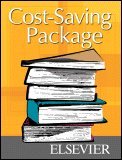 Cost-Saving Package

ELSEVIER